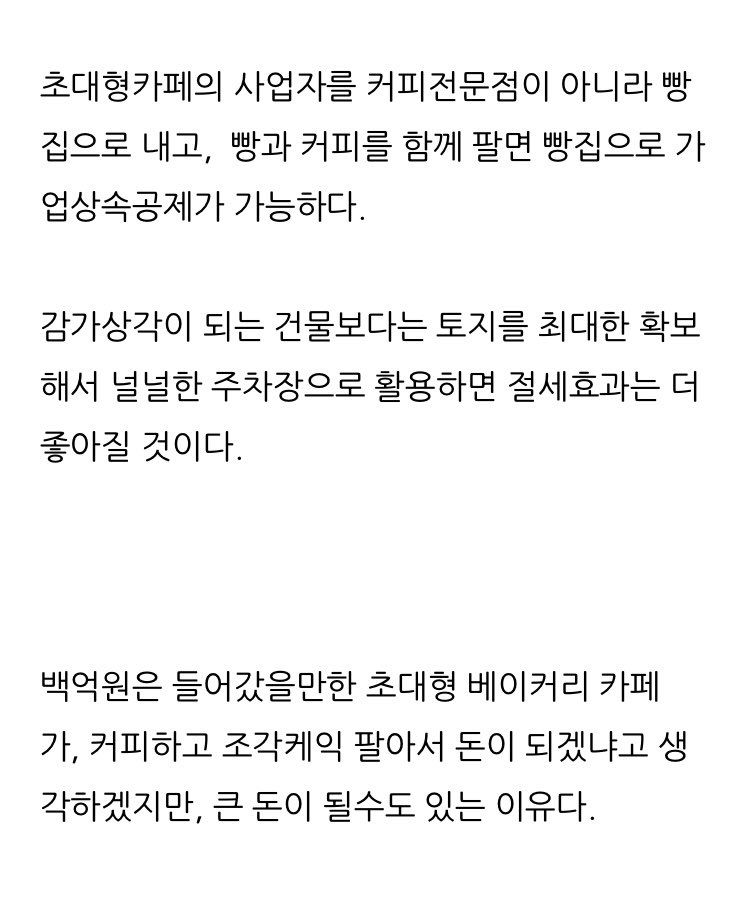 초대형카페의 사업자를 커피전문점이 아니라 빵집으로 내고, 빵과 커피를 함께 팔면 빵집으로 가업상속공제가 가능하다.

감가상각이 되는 건물보다는 토지를 최대한 확보해서 널널한 주차장으로 활용하면 절세효과는 더 좋아질 것이다.

백억원은 들어갔을만한 초대형 베이커리 카페가, 커피하고 조각케익 팔아서 돈이 되겠냐고 생각하겠지만, 큰 돈이 될수도 있는 이유다.